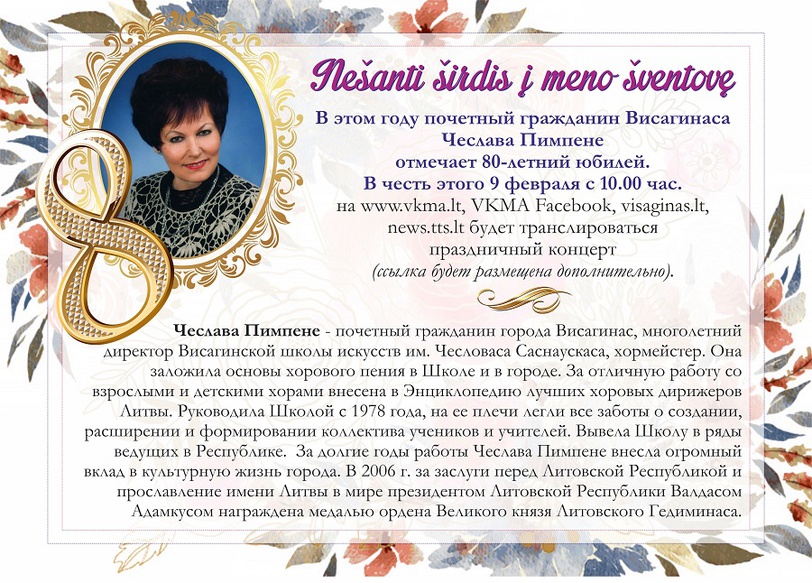 Nešanti širdis į meno šventovę

В этом году почетный гражданин Висагинаса Чеслава Пимпене отмечает 80-летний юбилей. В честь этого 9 февраля с 10.00 час. на www.vkma.lt, VKMA Facebook, visaginas.lt, news.tts.lt будет транслироваться праздничный концерт (ссылка будет размещена дополнительно).

Чеслава Пимпене - почетный гражданин города Висагинас, многолетний директор Висагинской школы искусств им. Чесловаса Саснаускаса, хормейстер. Она заложила основы хорового пения в Школе и в городе. За отличную работу со взрослыми и детскими хорами внесена в Энциклопедию лучших хоровых дирижеров Литвы. Руководила Школой с 1978 года, на ее плечи легли все заботы о создании, расширении и формировании коллектива учеников и учителей. Вывела Школу в ряды ведущих в Республике. За долгие годы работы Чеслава Пимпене внесла огромный вклад в культурную жизнь города. В 2006 г. за заслуги перед Литовской Республикой и прославление имени Литвы в мире президентом Литовской Республики Валдасом Адамкусом награждена медалью ордена Великого князя Литовского Гедиминаса.